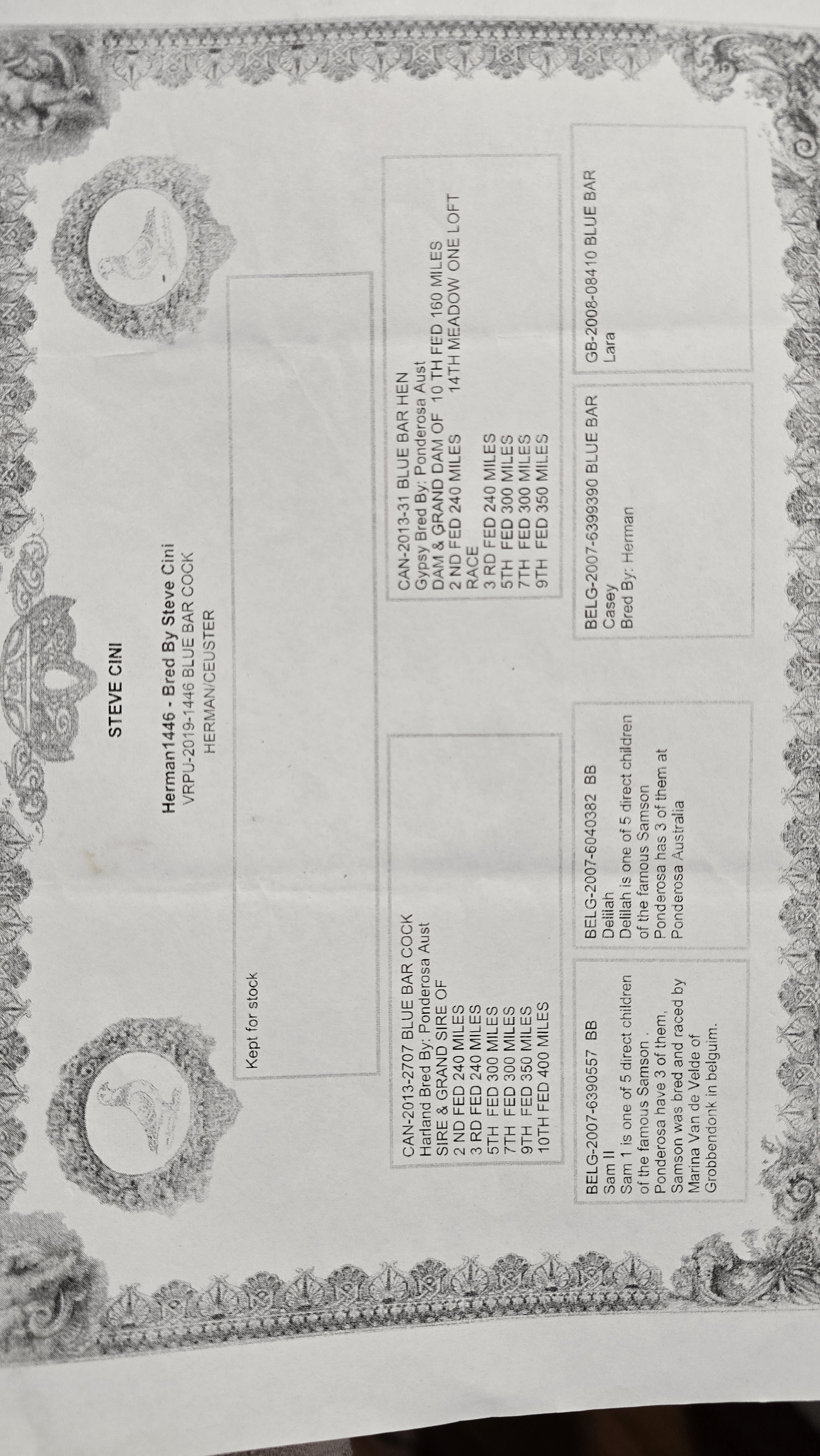 STEVE CINI

Herman1446 - Bred By Steve Cini
VRPU-2019-1446 BLUE BAR COCK
HERMAN/CEUSTER

Kept for stock

CAN-2013-2707 BLUE BAR COCK
Harland Bred By: Ponderosa Aust
SIRE & GRAND SIRE OF
2 ND FED 240 MILES
3 RD FED 240 MILES
5TH FED 300 MILES
7TH FED 300 MILES
9TH FED 350 MILES
10TH FED 400 MILES

CAN-2013-31 BLUE BAR HEN
Gypsy Bred By: Ponderosa Aust
DAM & GRAND DAM OF 10 TH FED 160 MILES
2 ND FED 240 MILES 14TH MEADOW ONE LOFT RACE
3 RD FED 240 MILES
5TH FED 300 MILES
7TH FED 300 MILES
9TH FED 350 MILES

BELG-2007-6390557 BB
Sam II
Sam 1 is one of 5 direct children of the famous Samson .
Ponderosa have 3 of them,
Samson was bred and raced by Marina Van de Velde of Grobbendonk in belguim.

BELG-2007-6040382 BB
Delilah
Delilah is one of 5 direct children of the famous Samson
Ponderosa has 3 of them at Ponderosa Australia

BELG-2007-6399390 BLUE BAR
Casey
Bred By: Herman

GB-2008-08410 BLUE BAR
Lara